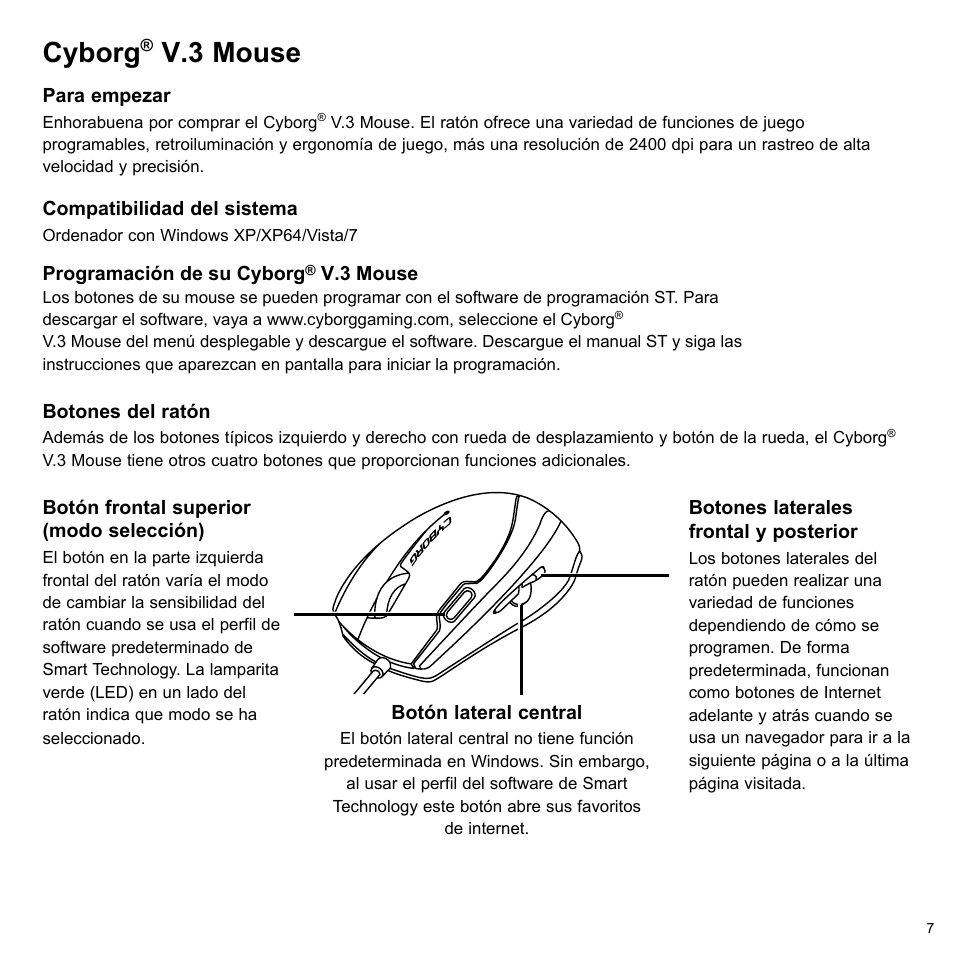 Cyborg® V.3 Mouse

Para empezar

Enhorabuena por comprar el Cyborg® V.3 Mouse. El ratón ofrece una variedad de funciones de juego programables, retroiluminación y ergonomía de juego, más una resolución de 2400 dpi para un rastreo de alta velocidad y precisión.

Compatibilidad del sistema

Ordenador con Windows XP/XP64/Vista/7

Programación de su Cyborg® V.3 Mouse

Los botones de su mouse se pueden programar con el software de programación ST. Para descargar el software, vaya a www.cyborggaming.com, seleccione el Cyborg® V.3 Mouse del menú desplegable y descargue el software. Descargue el manual ST y siga las instrucciones que aparezcan en pantalla para iniciar la programación.

Botones del ratón

Además de los botones típicos izquierdo y derecho con rueda de desplazamiento y botón de la rueda, el Cyborg® V.3 Mouse tiene otros cuatro botones que proporcionan funciones adicionales.

Botón frontal superior (modo selección)

El botón en la parte izquierda frontal del ratón varía el modo de cambiar la sensibilidad del ratón cuando se usa el perfil de software predeterminado de Smart Technology. La lamparita verde (LED) en un lado del ratón indica que modo se ha seleccionado.

CYBORG

Botón lateral central

El botón lateral central no tiene función predeterminada en Windows. Sin embargo, al usar el perfil del software de Smart Technology este botón abre sus favoritos de internet.

Botones laterales frontal y posterior

Los botones laterales del ratón pueden realizar una variedad de funciones dependiendo de cómo se programen. De forma predeterminada, funcionan como botones de Internet adelante y atrás cuando se usa un navegador para ir a la siguiente página o a la última página visitada.

7